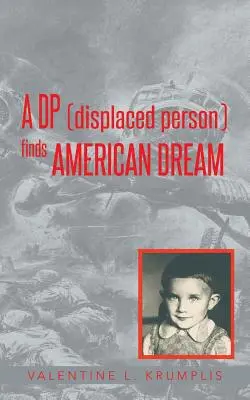 A DP (displaced person) finds AMERICAN DREAM

VALENTINE L. KRUMPLIS